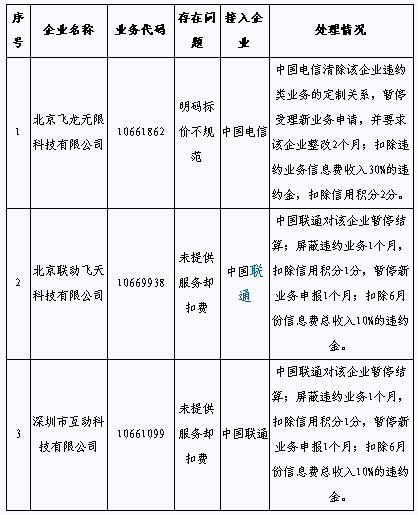 | 序号 | 企业名称 | 业务代码 | 存在问题 | 接入企业 | 处理情况 |
|---|---|---|---|---|---|
| 1 | 北京飞龙无限科技有限公司 | 10661862 | 明码标价不规范 | 中国电信 | 中国电信清除该企业违约类业务的定制关系，暂停受理新业务申请，并要求该企业整改2个月；扣除违约业务信息费收入30%的违约金，扣除信用积分2分。 |
| 2 | 北京联动飞天科技有限公司 | 10669938 | 未提供服务却扣费 | 中国联通 | 中国联通对该企业暂停结算；屏蔽违约业务1个月，扣除信用积分1分，暂停新业务申报1个月；扣除6月份信息费总收入10%的违约金。 |
| 3 | 深圳市互动科技有限公司 | 10661099 | 未提供服务却扣费 | 中国联通 | 中国联通对该企业暂停结算；屏蔽违约业务1个月，扣除信用积分1分，暂停新业务申报1个月；扣除6月份信息费总收入10%的违约金。 |